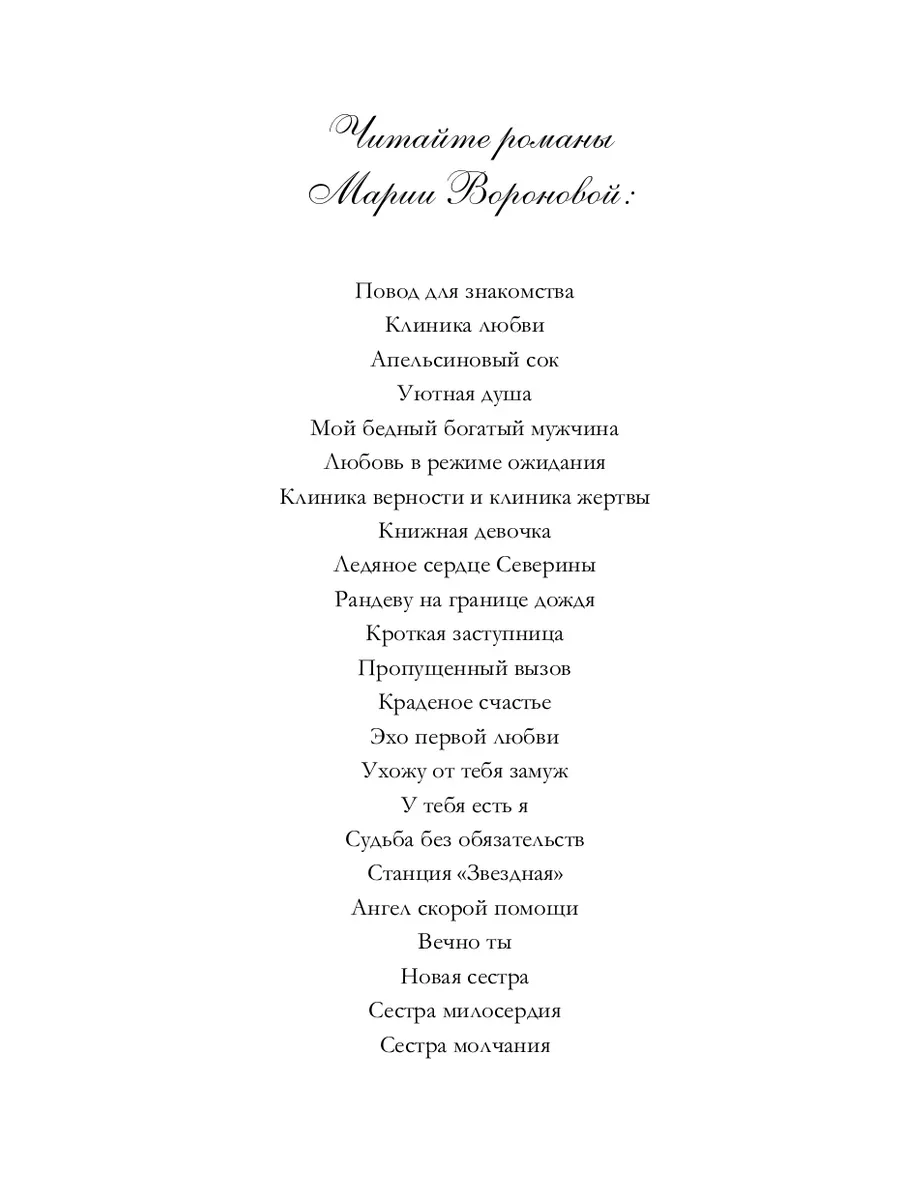 Читайте романы Марии Вороновой:

Повод для знакомства
Клиника любви
Апельсиновый сок
Уютная душа
Мой бедный богатый мужчина
Любовь в режиме ожидания
Клиника верности и клиника жертвы
Книжная девочка
Ледяное сердце Северины
Рандеву на границе дождя
Кроткая заступница
Пропущенный вызов
Краденое счастье
Эхо первой любви
Ухожу от тебя замуж
У тебя есть я
Судьба без обязательств
Станция «Звездная»
Ангел скорой помощи
Вечно ты
Новая сестра
Сестра милосердия
Сестра молчания